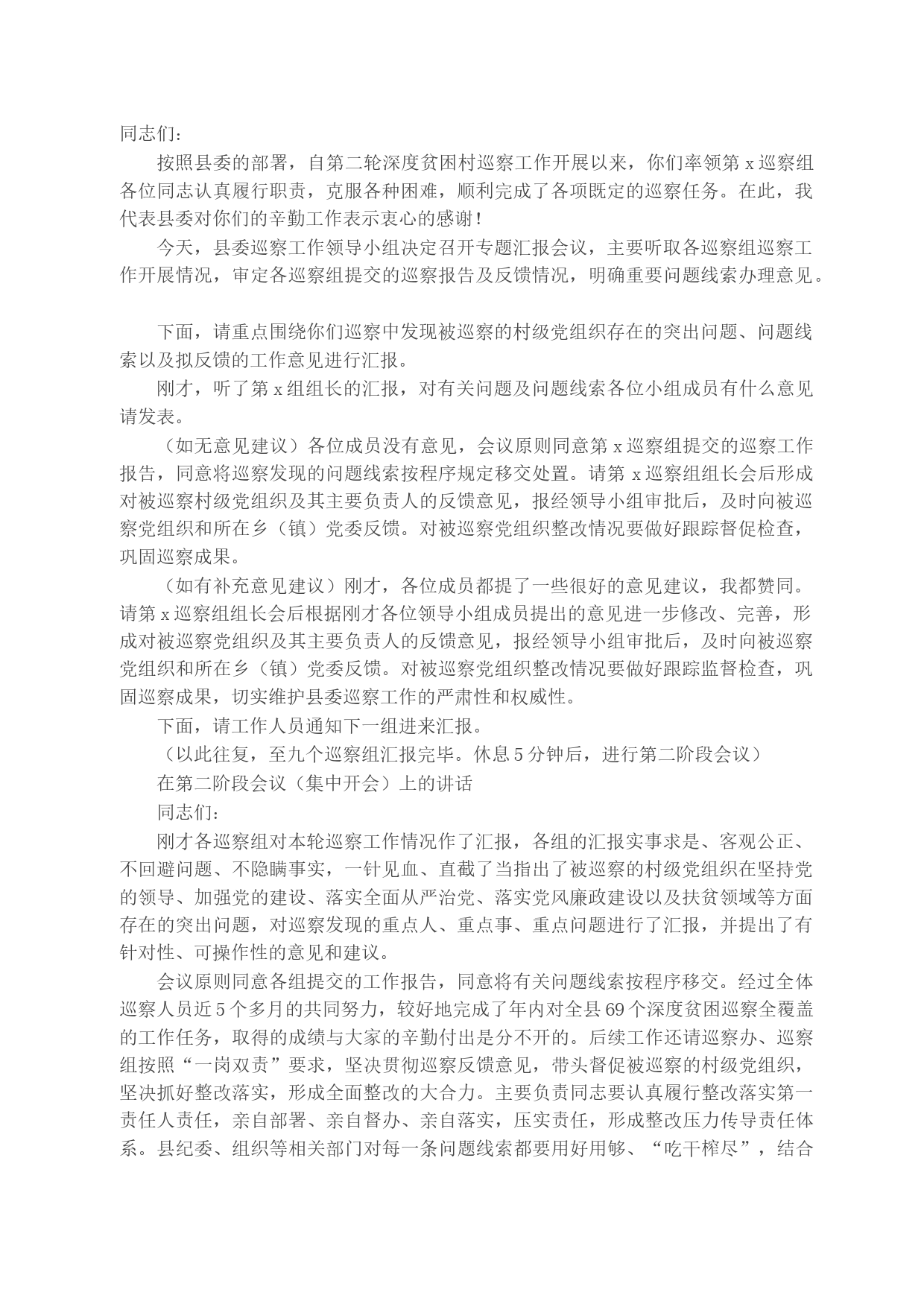 同志们：

按照县委的部署，自第二轮深度贫困村巡察工作开展以来，你们率领第 x 巡察组各位同志认真履行职责，克服各种困难，顺利完成了各项既定的巡察任务。在此，我代表县委对你们的辛勤工作表示衷心的感谢！

今天，县委巡察工作领导小组决定召开专题汇报会议，主要听取各巡察组巡察工作开展情况，审定各巡察组提交的巡察报告及反馈情况，明确重要问题线索办理意见。

下面，请重点围绕你们巡察中发现被巡察的村级党组织存在的突出问题、问题线索以及拟反馈的工作意见进行汇报。

刚才，听了第 x 组组长的汇报，对有关问题及问题线索各位小组成员有什么意见请发表。

（如无意见建议）各位成员没有意见，会议原则同意第 x 巡察组提交的巡察工作报告，同意将巡察发现的问题线索按程序规定移交处置。请第 x 巡察组组长会后形成对被巡察村级党组织及其主要负责人的反馈意见，报经领导小组审批后，及时向被巡察党组织和所在乡（镇）党委反馈。对被巡察党组织整改情况要做好跟踪督促检查，巩固巡察成果。

（如有补充意见建议）刚才，各位成员都提了一些很好的意见建议，我都赞同。请第 x 巡察组组长会后根据刚才各位领导小组成员提出的意见进一步修改、完善，形成对被巡察党组织及其主要负责人的反馈意见，报经领导小组审批后，及时向被巡察党组织和所在乡（镇）党委反馈。对被巡察党组织整改情况要做好跟踪监督检查，巩固巡察成果，切实维护县委巡察工作的严肃性和权威性。

下面，请工作人员通知下一组进来汇报。

（以此往复，至九个巡察组汇报完毕。休息 5 分钟后，进行第二阶段会议）

在第二阶段会议（集中开会）上的讲话

同志们：

刚才各巡察组对本轮巡察工作情况作了汇报，各组的汇报实事求是、客观公正、不回避问题、不隐瞒事实，一针见血、直截了当指出了被巡察的村级党组织在坚持党的领导、加强党的建设、落实全面从严治党、落实党风廉政建设以及扶贫领域等方面存在的突出问题，对巡察发现的重点人、重点事、重点问题进行了汇报，并提出了有针对性、可操作性的意见和建议。

会议原则同意各组提交的工作报告，同意将有关问题线索按程序移交。经过全体巡察人员近 5 个多月的共同努力，较好地完成了年内对全县 69 个深度贫困巡察全覆盖的工作任务，取得的成绩与大家的辛勤付出是分不开的。后续工作还请巡察办、巡察组按照“一岗双责”要求，坚决贯彻巡察反馈意见，带头督促被巡察的村级党组织，坚决抓好整改落实，形成全面整改的大合力。主要负责同志要认真履行整改落实第一责任人责任，亲自部署、亲自督办、亲自落实，压实责任，形成整改压力传导责任体系。县纪委、组织等相关部门对每一条问题线索都要用好用够、“吃干榨尽”，结合